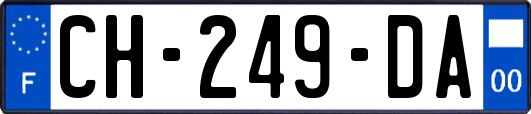 F
CH-249-DA
00